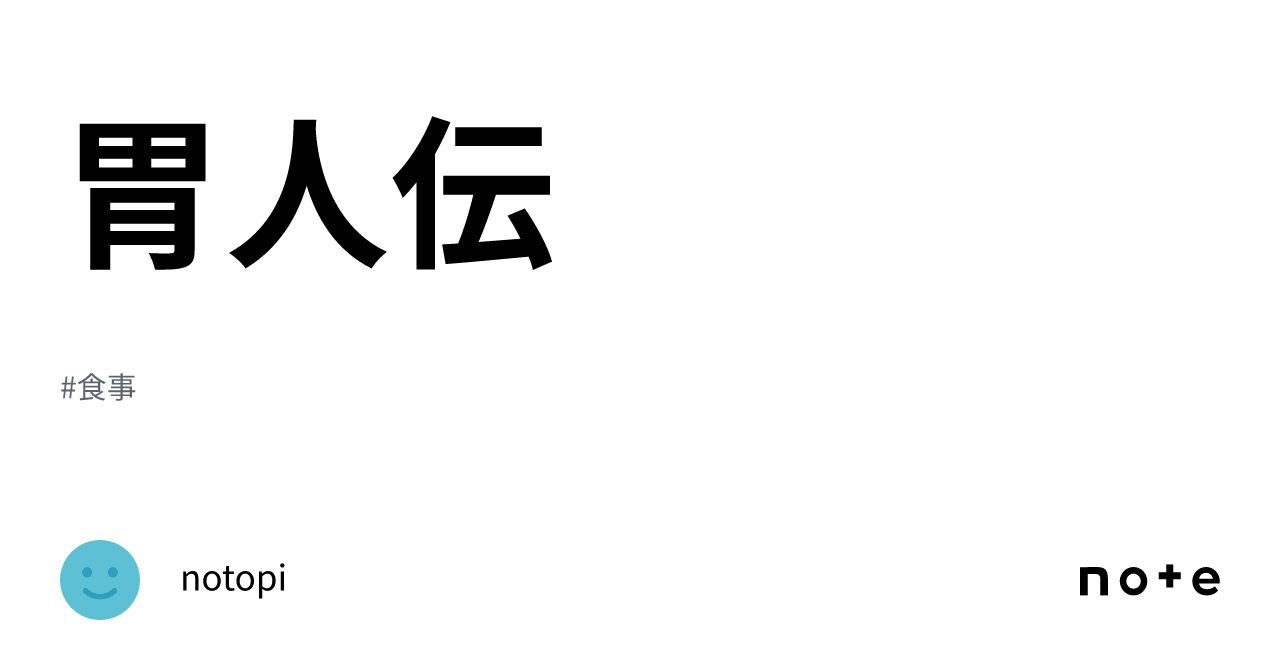 胃人伝

#食事

notopi

note